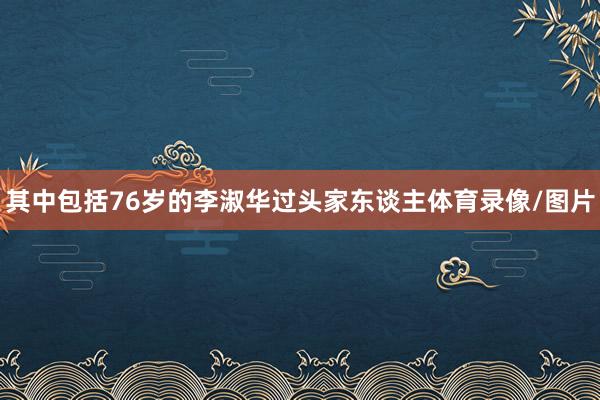 其中包括76岁的李淑华过头家东谈主体育录像/图片